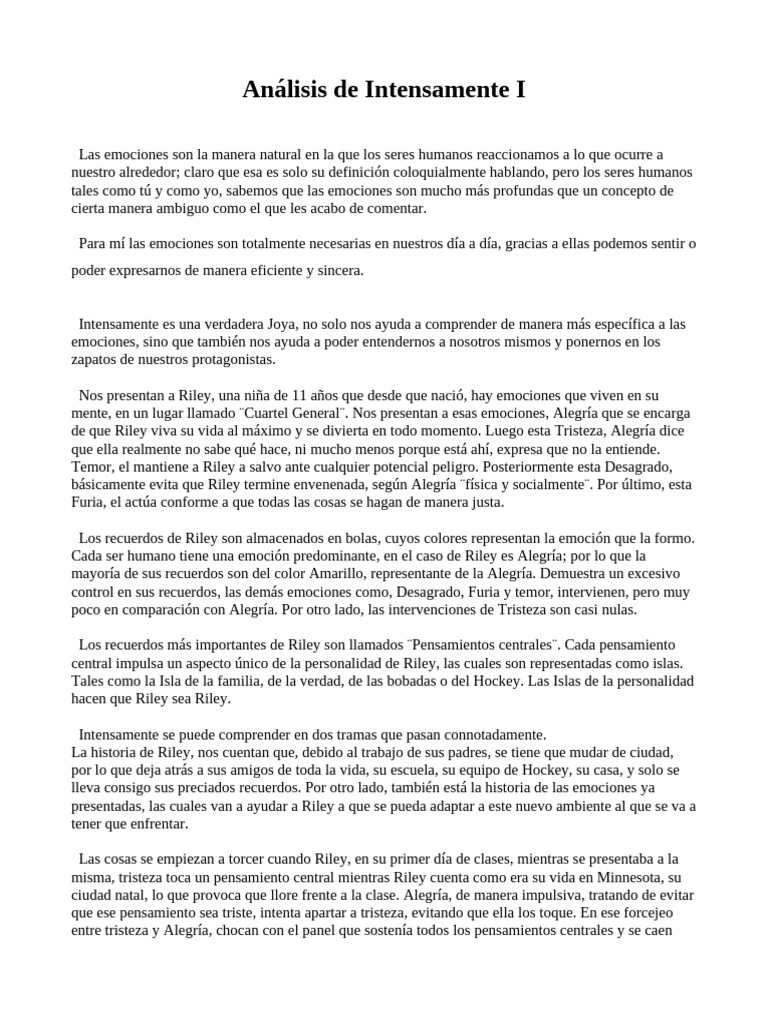 Análisis de Intensamente I

Las emociones son la manera natural en la que los seres humanos reaccionamos a lo que ocurre a nuestro alrededor; claro que esa es solo su definición coloquialmente hablando, pero los seres humanos tales como tú y como yo, sabemos que las emociones son mucho más profundas que un concepto de cierta manera ambiguo como el que les acabo de comentar.

Para mí las emociones son totalmente necesarias en nuestros día a día, gracias a ellas podemos sentir o poder expresarnos de manera eficiente y sincera.

Intensamente es una verdadera Joya, no solo nos ayuda a comprender de manera más específica a las emociones, sino que también nos ayuda a poder entendernos a nosotros mismos y ponernos en los zapatos de nuestros protagonistas.

Nos presentan a Riley, una niña de 11 años que desde que nació, hay emociones que viven en su mente, en un lugar llamado ¨Cuartel General¨. Nos presentan a esas emociones, Alegría que se encarga de que Riley viva su vida al máximo y se divierta en todo momento. Luego esta Tristeza, Alegría dice que ella realmente no sabe qué hace, ni mucho menos porque está ahí, expresa que no la entiende. Temor, el mantiene a Riley a salvo ante cualquier potencial peligro. Posteriormente esta Desagrado, básicamente evita que Riley termine envenenada, según Alegría ¨física y socialmente¨. Por último, esta Furia, el actúa conforme a que todas las cosas se hagan de manera justa.

Los recuerdos de Riley son almacenados en bolas, cuyos colores representan la emoción que la formo. Cada ser humano tiene una emoción predominante, en el caso de Riley es Alegría; por lo que la mayoría de sus recuerdos son del color Amarillo, representante de la Alegría. Demuestra un excesivo control en sus recuerdos, las demás emociones como, Desagrado, Furia y temor, intervienen, pero muy poco en comparación con Alegría. Por otro lado, las intervenciones de Tristeza son casi nulas.

Los recuerdos más importantes de Riley son llamados ¨Pensamientos centrales¨. Cada pensamiento central impulsa un aspecto único de la personalidad de Riley, las cuales son representadas como islas. Tales como la Isla de la familia, de la verdad, de las bobadas o del Hockey. Las Islas de la personalidad hacen que Riley sea Riley.

Intensamente se puede comprender en dos tramas que pasan connotadamente.
La historia de Riley, nos cuentan que, debido al trabajo de sus padres, se tiene que mudar de ciudad, por lo que deja atrás a sus amigos de toda la vida, su escuela, su equipo de Hockey, su casa, y solo se lleva consigo sus preciados recuerdos. Por otro lado, también está la historia de las emociones ya presentadas, las cuales van a ayudar a Riley a que se pueda adaptar a este nuevo ambiente al que se va a tener que enfrentar.

Las cosas se empiezan a torcer cuando Riley, en su primer día de clases, mientras se presentaba a la misma, tristeza toca un pensamiento central mientras Riley cuenta como era su vida en Minnesota, su ciudad natal, lo que provoca que llore frente a la clase. Alegría, de manera impulsiva, tratando de evitar que ese pensamiento sea triste, intenta apartar a tristeza, evitando que ella los toque. En ese forcejeo entre tristeza y Alegría, chocan con el panel que sostenía todos los pensamientos centrales y se caen